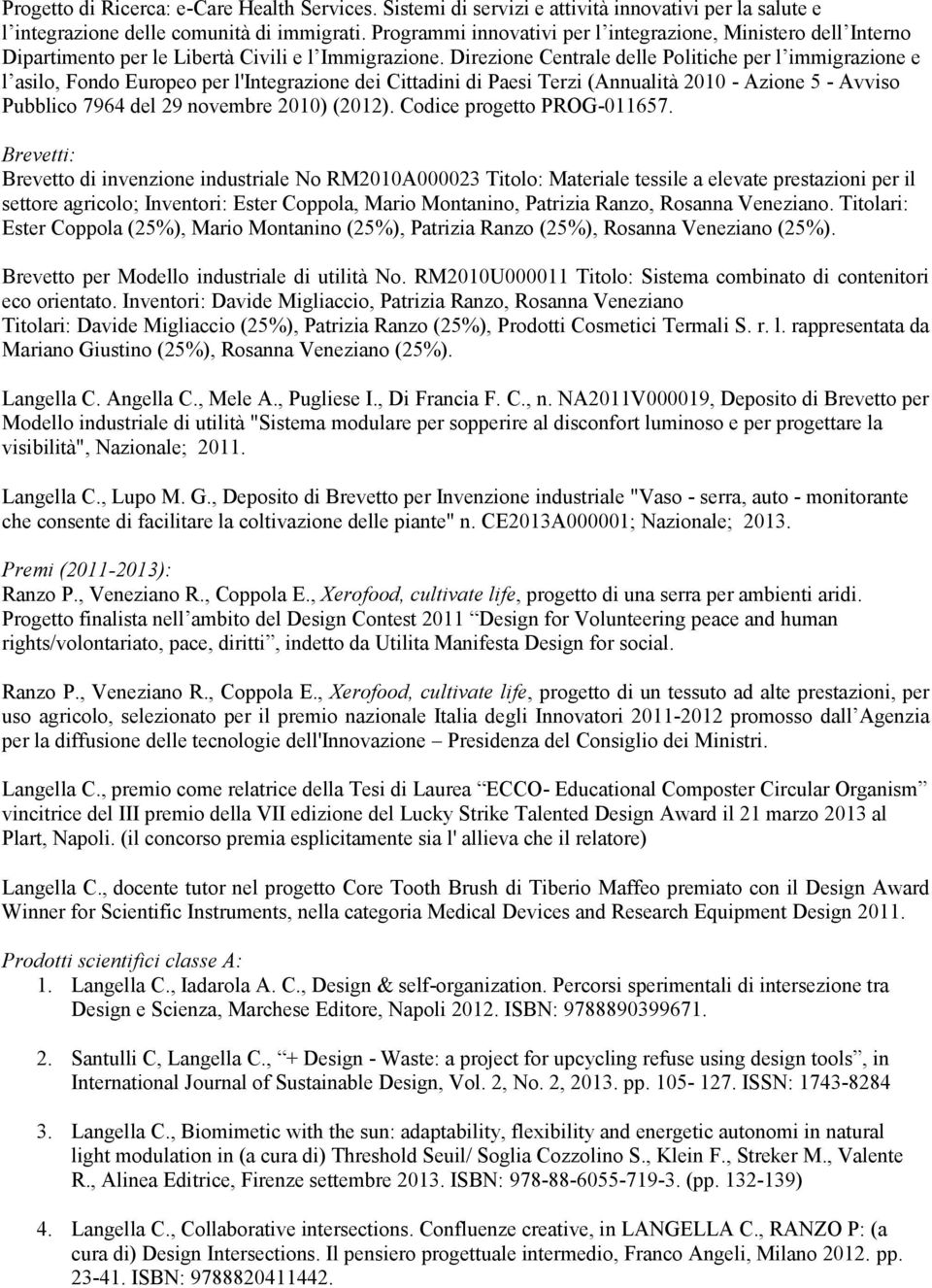 Progetto di Ricerca: e-Care Health Services. Sistemi di servizi e attività innovativi per la salute e l'integrazione delle comunità di immigrati. Programmi innovativi per l'integrazione, Ministero dell'Interno Dipartimento per le Libertà Civili e l'Immigrazione. Direzione Centrale delle Politiche per l'immigrazione e l'asilo, Fondo Europeo per l'Integrazione dei Cittadini di Paesi Terzi (Annualità 2010 - Azione 5 - Avviso Pubblico 7964 del 29 novembre 2010) (2012). Codice progetto PROG-011657.

Brevetti:
Brevetto di invenzione industriale No RM2010A000023 Titolo: Materiale tessile a elevate prestazioni per il settore agricolo; Inventori: Ester Coppola, Mario Montanino, Patrizia Ranzo, Rosanna Veneziano. Titolari: Ester Coppola (25%), Mario Montanino (25%), Patrizia Ranzo (25%), Rosanna Veneziano (25%).

Brevetto per Modello industriale di utilità No. RM2010U000011 Titolo: Sistema combinato di contenitori eco orientato. Inventori: Davide Migliaccio, Patrizia Ranzo, Rosanna Veneziano
Titolari: Davide Migliaccio (25%), Patrizia Ranzo (25%), Prodotti Cosmetici Termali S. r. l. rappresentata da Mariano Giustino (25%), Rosanna Veneziano (25%).

Langella C. Angella C., Mele A., Pugliese I., Di Francia F. C., n. NA2011V000019, Deposito di Brevetto per Modello industriale di utilità "Sistema modulare per sopperire al disconfort luminoso e per progettare la visibilità", Nazionale; 2011.

Langella C., Lupo M. G., Deposito di Brevetto per Invenzione industriale "Vaso - serra, auto - monitorante che consente di facilitare la coltivazione delle piante" n. CE2013A000001; Nazionale; 2013.

Premi (2011-2013):
Ranzo P., Veneziano R., Coppola E., Xerofood, cultivate life, progetto di una serra per ambienti aridi. Progetto finalista nell'ambito del Design Contest 2011 "Design for Volunteering peace and human rights/volontariato, pace, diritti", indetto da Utilita Manifesta Design for social.

Ranzo P., Veneziano R., Coppola E., Xerofood, cultivate life, progetto di un tessuto ad alte prestazioni, per uso agricolo, selezionato per il premio nazionale Italia degli Innovatori 2011-2012 promosso dall'Agenzia per la diffusione delle tecnologie dell'Innovazione – Presidenza del Consiglio dei Ministri.

Langella C., premio come relatrice della Tesi di Laurea "ECCO- Educational Composter Circular Organism" vincitrice del III premio della VII edizione del Lucky Strike Talented Design Award il 21 marzo 2013 al Plart, Napoli. (il concorso premia esplicitamente sia l' allieva che il relatore)

Langella C., docente tutor nel progetto Core Tooth Brush di Tiberio Maffeo premiato con il Design Award Winner for Scientific Instruments, nella categoria Medical Devices and Research Equipment Design 2011.

Prodotti scientifici classe A:
1. Langella C., Iadarola A. C., Design & self-organization. Percorsi sperimentali di intersezione tra Design e Scienza, Marchese Editore, Napoli 2012. ISBN: 9788890399671.

2. Santulli C, Langella C., "+ Design - Waste: a project for upcycling refuse using design tools", in International Journal of Sustainable Design, Vol. 2, No. 2, 2013. pp. 105- 127. ISSN: 1743-8284

3. Langella C., Biomimetic with the sun: adaptability, flexibility and energetic autonomi in natural light modulation in (a cura di) Threshold Seuil/ Soglia Cozzolino S., Klein F., Streker M., Valente R., Alinea Editrice, Firenze settembre 2013. ISBN: 978-88-6055-719-3. (pp. 132-139)

4. Langella C., Collaborative intersections. Confluenze creative, in LANGELLA C., RANZO P: (a cura di) Design Intersections. Il pensiero progettuale intermedio, Franco Angeli, Milano 2012. pp. 23-41. ISBN: 9788820411442.